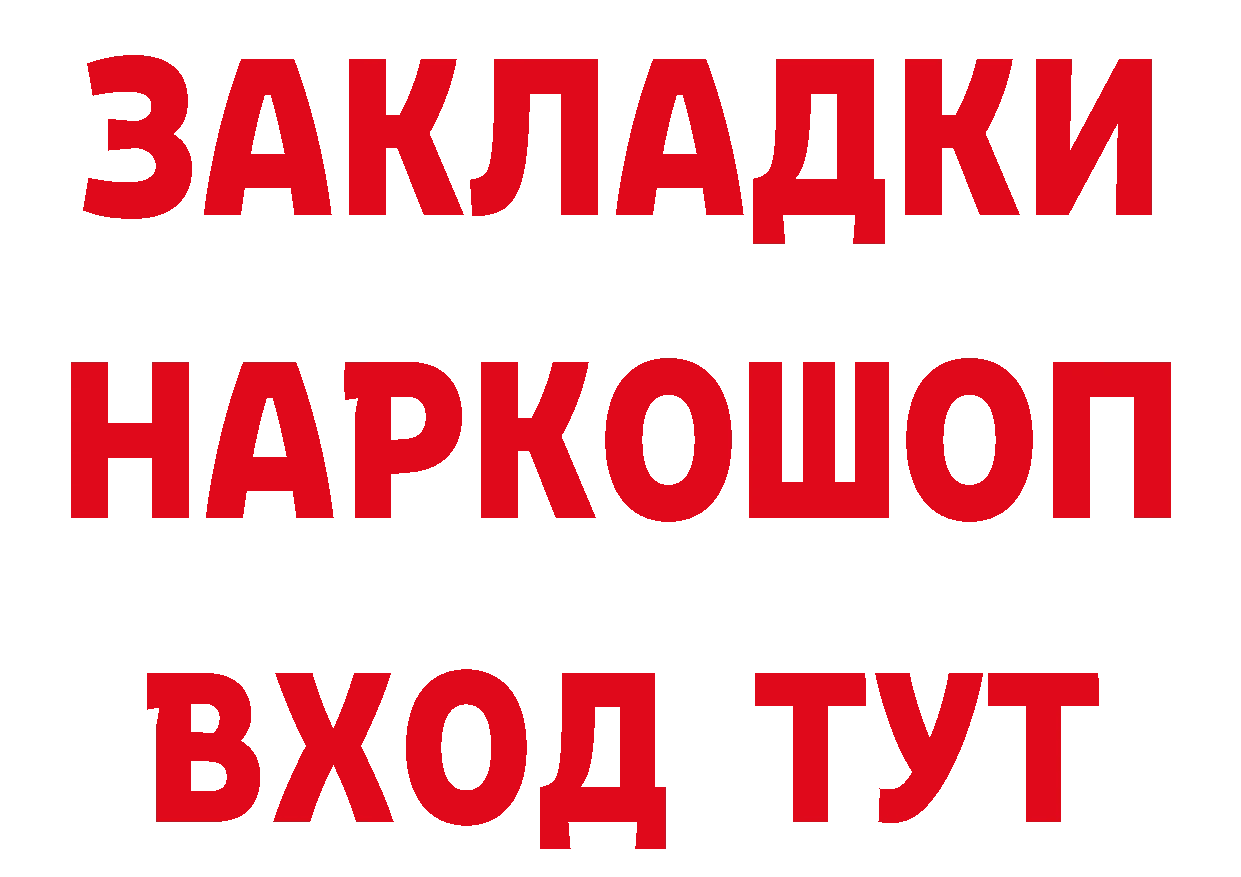 ЗАКЛАДКИ НАРКОШОП ВХОД ТУТ